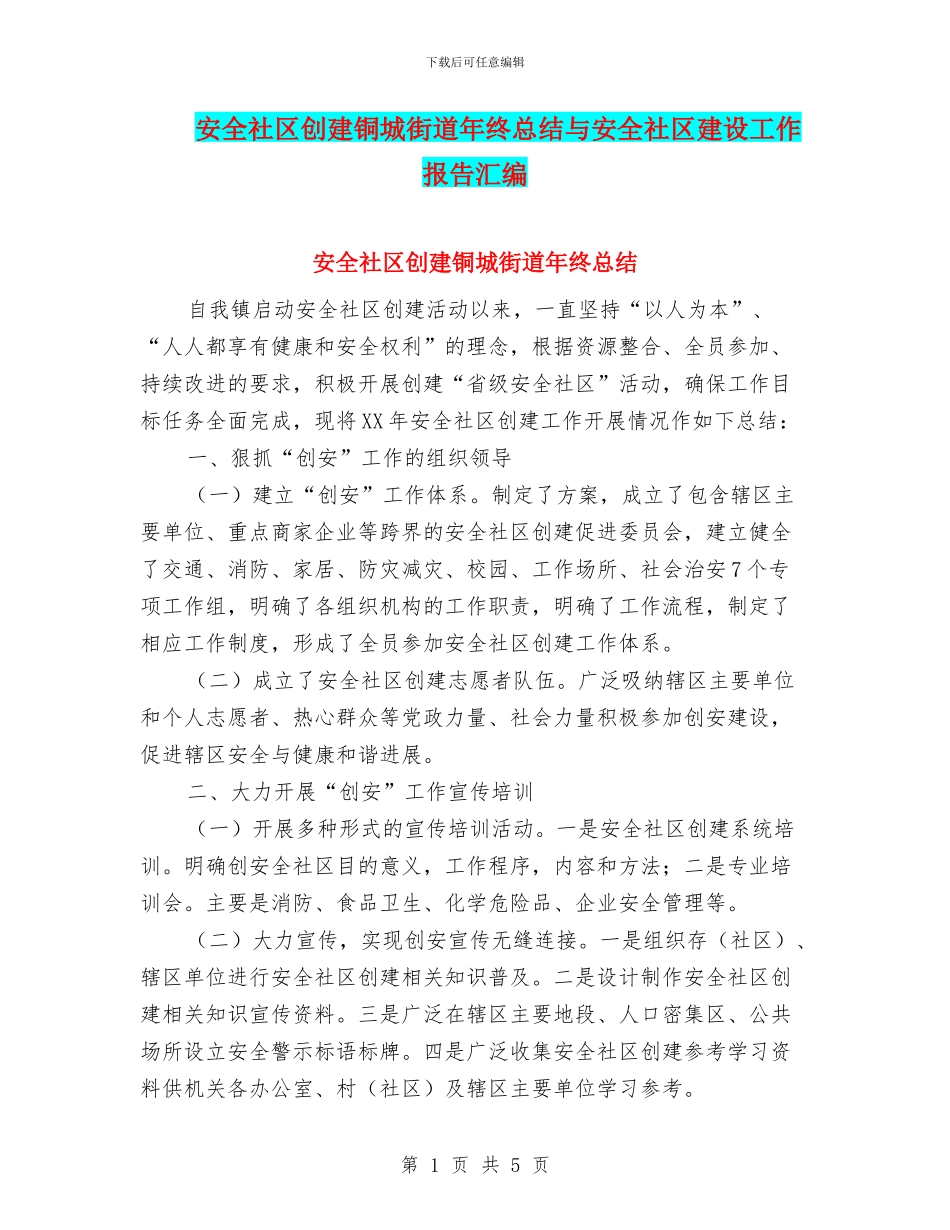 下载后可任意编辑

安全社区创建铜城街道年终总结与安全社区建设工作报告汇编

安全社区创建铜城街道年终总结

自我镇启动安全社区创建活动以来，一直坚持“以人为本”、“人人都享有健康和安全权利”的理念，根据资源整合、全员参加、持续改进的要求，积极开展创建“省级安全社区”活动，确保工作目标任务全面完成，现将XX年安全社区创建工作开展情况作如下总结：

一、狠抓“创安”工作的组织领导

（一）建立“创安”工作体系。制定了方案，成立了包含辖区主要单位、重点商家企业等跨界的安全社区创建促进委员会，建立健全了交通、消防、家居、防灾减灾、校园、工作场所、社会治安7个专项工作组，明确了各组织机构的工作职责，明确了工作流程，制定了相应工作制度，形成了全员参加安全社区创建工作体系。

（二）成立了安全社区创建志愿者队伍。广泛吸纳辖区主要单位和个人志愿者、热心群众等党政力量、社会力量积极参加创安建设，促进辖区安全与健康和谐进展。

二、大力开展“创安”工作宣传培训

（一）开展多种形式的宣传培训活动。一是安全社区创建系统培训。明确创安全社区目的意义，工作程序，内容和方法；二是专业培训会。主要是消防、食品卫生、化学危险品、企业安全管理等。

（二）大力宣传，实现创安宣传无缝连接。一是组织存（社区）、辖区单位进行安全社区创建相关知识普及。二是设计制作安全社区创建相关知识宣传资料。三是广泛在辖区主要地段、人口密集区、公共场所设立安全警示标语标牌。四是广泛收集安全社区创建参考学习资料供机关各办公室、村（社区）及辖区主要单位学习参考。

第 1 页 共 5 页